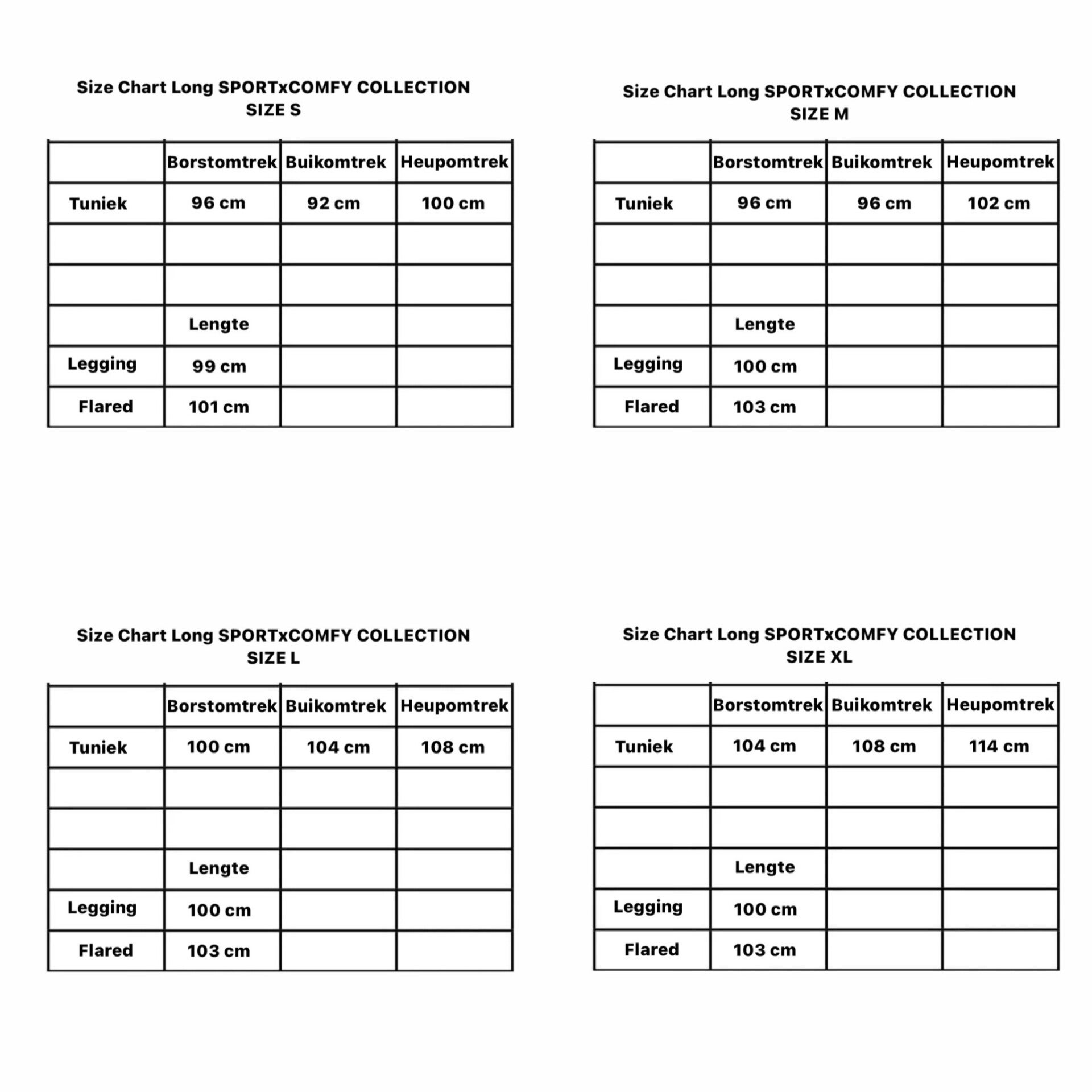 Size Chart Long SPORTxCOMFY COLLECTION
SIZE S

| | Borstomtrek | Buikomtrek | Heupomtrek |
|---|---|---|---|
| Tuniek | 96 cm | 92 cm | 100 cm |
| | | | |
| | | | |
| | Lengte | | |
| Legging | 99 cm | | |
| Flared | 101 cm | | |

Size Chart Long SPORTxCOMFY COLLECTION
SIZE M

| | Borstomtrek | Buikomtrek | Heupomtrek |
|---|---|---|---|
| Tuniek | 96 cm | 96 cm | 102 cm |
| | | | |
| | | | |
| | Lengte | | |
| Legging | 100 cm | | |
| Flared | 103 cm | | |

Size Chart Long SPORTxCOMFY COLLECTION
SIZE L

| | Borstomtrek | Buikomtrek | Heupomtrek |
|---|---|---|---|
| Tuniek | 100 cm | 104 cm | 108 cm |
| | | | |
| | | | |
| | Lengte | | |
| Legging | 100 cm | | |
| Flared | 103 cm | | |

Size Chart Long SPORTxCOMFY COLLECTION
SIZE XL

| | Borstomtrek | Buikomtrek | Heupomtrek |
|---|---|---|---|
| Tuniek | 104 cm | 108 cm | 114 cm |
| | | | |
| | | | |
| | Lengte | | |
| Legging | 100 cm | | |
| Flared | 103 cm | | |